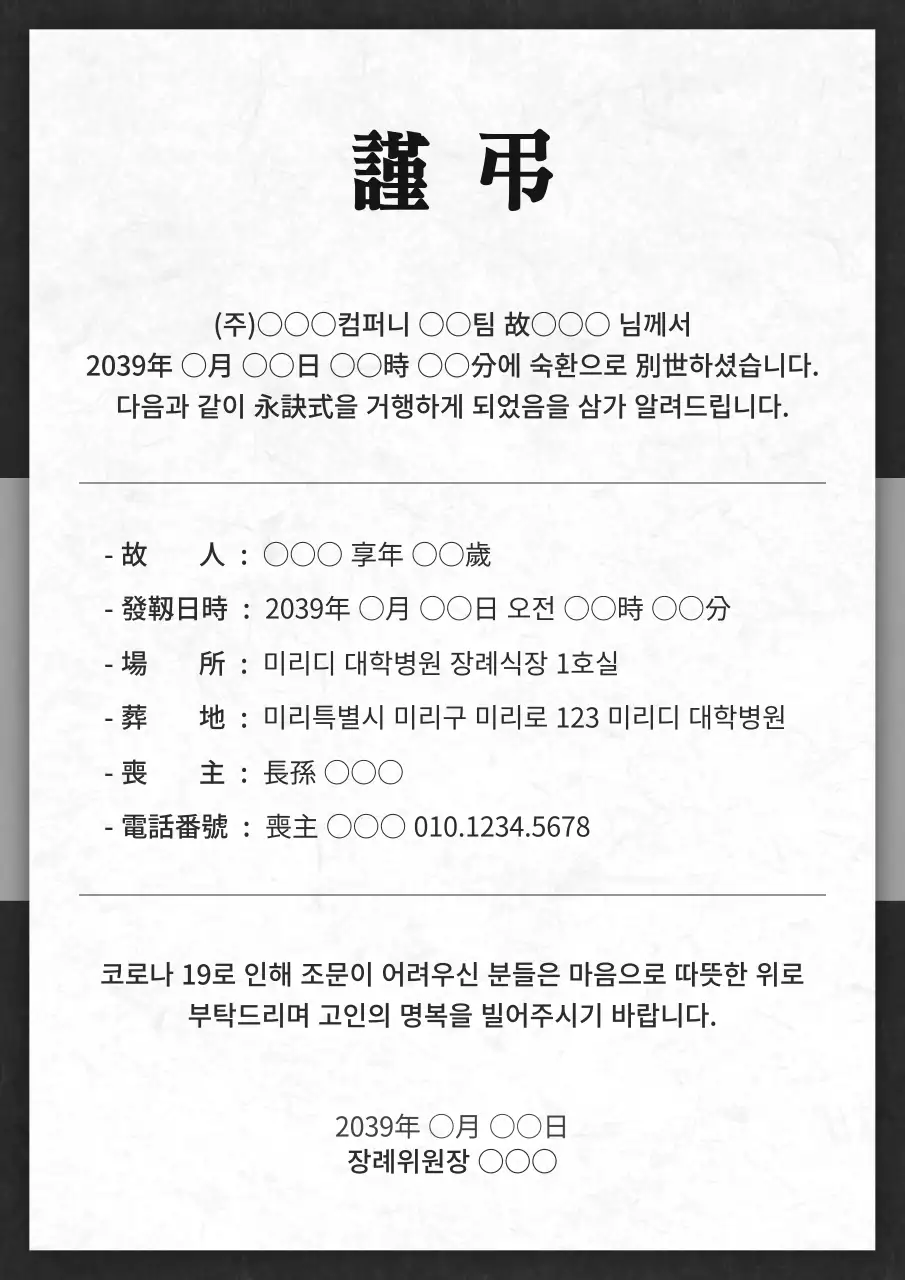 謹 弔

(주)○○○컴퍼니 ○○팀 故○○○ 님께서
2039年 ○月 ○○日 ○○時 ○○分에 숙환으로 別世하셨습니다.
다음과 같이 永訣式을 거행하게 되었음을 삼가 알려드립니다.

- 故　　人 : ○○○ 享年 ○○歲
- 發靷日時 : 2039年 ○月 ○○日 오전 ○○時 ○○分
- 場　　所 : 미리디 대학병원 장례식장 1호실
- 葬　　地 : 미리특별시 미리구 미리로 123 미리디 대학병원
- 喪　　主 : 長孫 ○○○
- 電話番號 : 喪主 ○○○ 010.1234.5678

코로나 19로 인해 조문이 어려우신 분들은 마음으로 따뜻한 위로
부탁드리며 고인의 명복을 빌어주시기 바랍니다.

2039年 ○月 ○○日
장례위원장 ○○○